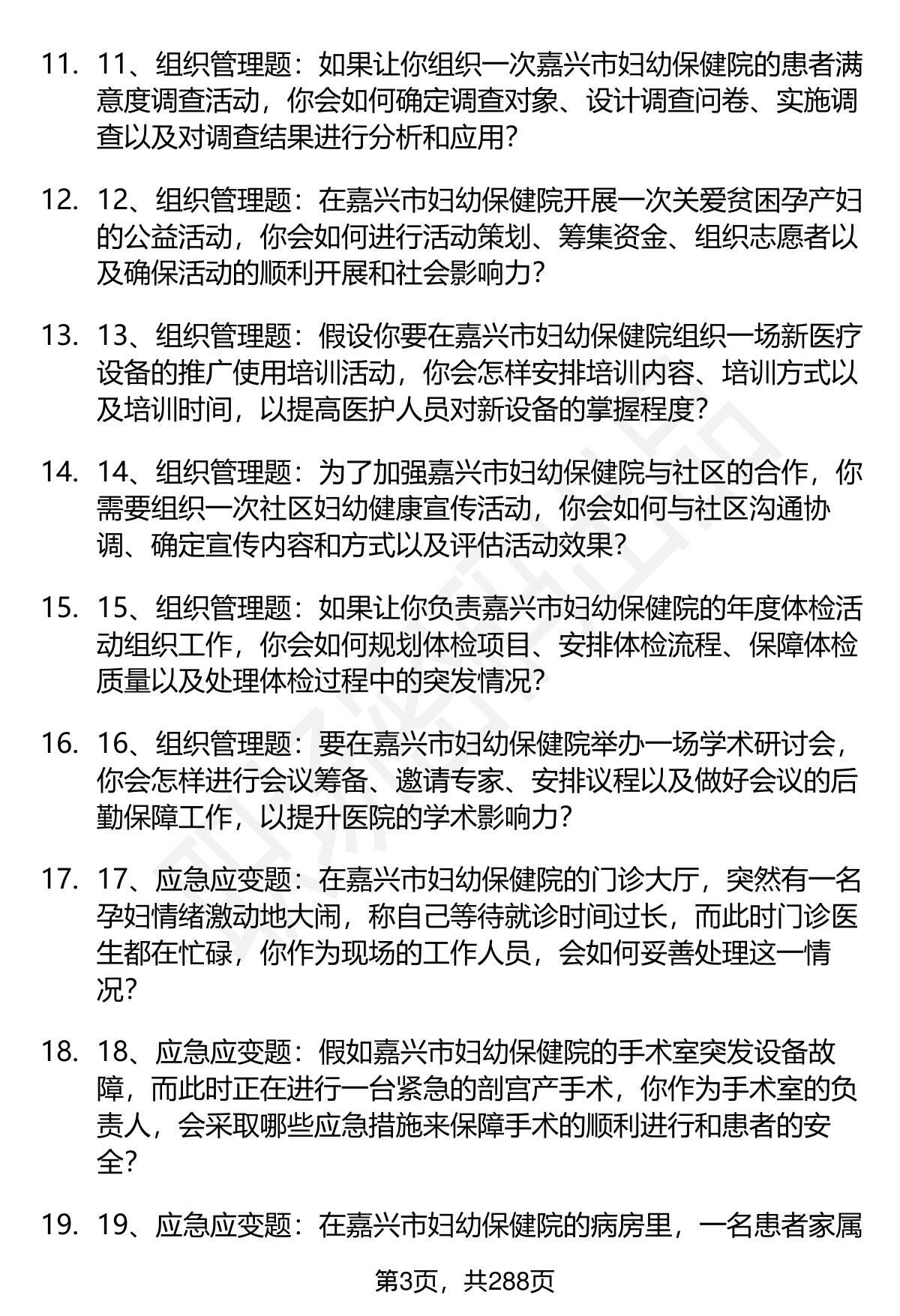 11. 11、组织管理题：如果让你组织一次嘉兴市妇幼保健院的患者满意度调查活动，你会如何确定调查对象、设计调查问卷、实施调查以及对调查结果进行分析和应用？

12. 12、组织管理题：在嘉兴市妇幼保健院开展一次关爱贫困孕产妇的公益活动，你会如何进行活动策划、筹集资金、组织志愿者以及确保活动的顺利开展和社会影响力？

13. 13、组织管理题：假设你要在嘉兴市妇幼保健院组织一场新医疗设备的推广使用培训活动，你会怎样安排培训内容、培训方式以及培训时间，以提高医护人员对新设备的掌握程度？

14. 14、组织管理题：为了加强嘉兴市妇幼保健院与社区的合作，你需要组织一次社区妇幼健康宣传活动，你会如何与社区沟通协调、确定宣传内容和方式以及评估活动效果？

15. 15、组织管理题：如果让你负责嘉兴市妇幼保健院的年度体检活动组织工作，你会如何规划体检项目、安排体检流程、保障体检质量以及处理体检过程中的突发情况？

16. 16、组织管理题：要在嘉兴市妇幼保健院举办一场学术研讨会，你会怎样进行会议筹备、邀请专家、安排议程以及做好会议的后勤保障工作，以提升医院的学术影响力？

17. 17、应急应变题：在嘉兴市妇幼保健院的门诊大厅，突然有一名孕妇情绪激动地大闹，称自己等待就诊时间过长，而此时门诊医生都在忙碌，你作为现场的工作人员，会如何妥善处理这一情况？

18. 18、应急应变题：假如嘉兴市妇幼保健院的手术室突发设备故障，而此时正在进行一台紧急的剖宫产手术，你作为手术室的负责人，会采取哪些应急措施来保障手术的顺利进行和患者的安全？

19. 19、应急应变题：在嘉兴市妇幼保健院的病房里，一名患者家属

第3页，共288页